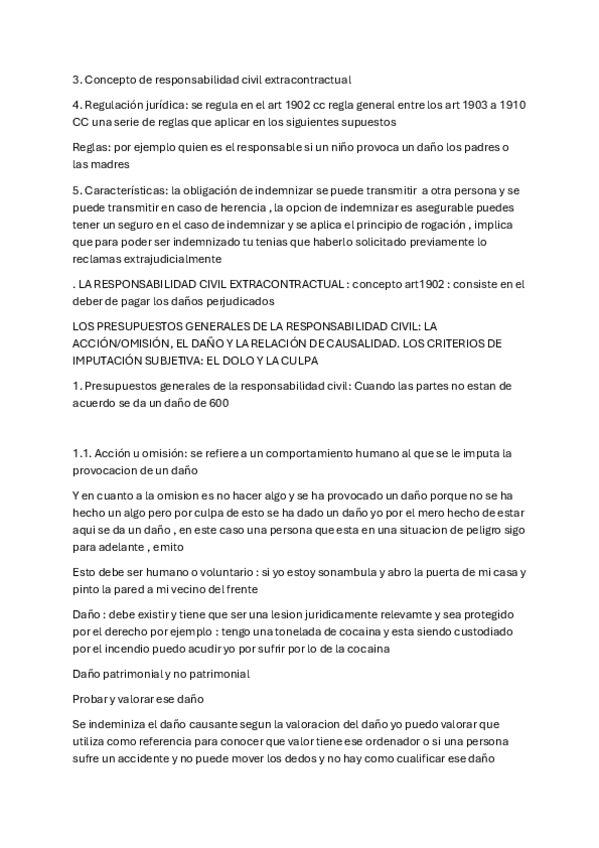 3. Concepto de responsabilidad civil extracontractual

4. Regulación jurídica: se regula en el art 1902 cc regla general entre los art 1903 a 1910 CC una serie de reglas que aplicar en los siguientes supuestos

Reglas: por ejemplo quien es el responsable si un niño provoca un daño los padres o las madres

5. Características: la obligación de indemnizar se puede transmitir a otra persona y se puede transmitir en caso de herencia , la opcion de indemnizar es asegurable puedes tener un seguro en el caso de indemnizar y se aplica el principio de rogación , implica que para poder ser indemnizado tu tenias que haberlo solicitado previamente lo reclamas extrajudicialmente

. LA RESPONSABILIDAD CIVIL EXTRACONTRACTUAL : concepto art1902 : consiste en el deber de pagar los daños perjudicados

LOS PRESUPUESTOS GENERALES DE LA RESPONSABILIDAD CIVIL: LA ACCIÓN/OMISIÓN, EL DAÑO Y LA RELACIÓN DE CAUSALIDAD. LOS CRITERIOS DE IMPUTACIÓN SUBJETIVA: EL DOLO Y LA CULPA

1. Presupuestos generales de la responsabilidad civil: Cuando las partes no estan de acuerdo se da un daño de 600

1.1. Acción u omisión: se refiere a un comportamiento humano al que se le imputa la provocacion de un daño

Y en cuanto a la omision es no hacer algo y se ha provocado un daño porque no se ha hecho un algo pero por culpa de esto se ha dado un daño yo por el mero hecho de estar aqui se da un daño , en este caso una persona que esta en una situacion de peligro sigo para adelante , emito

Esto debe ser humano o voluntario : si yo estoy sonambula y abro la puerta de mi casa y pinto la pared a mi vecino del frente

Daño : debe existir y tiene que ser una lesion juridicamente relevamte y sea protegido por el derecho por ejemplo : tengo una tonelada de cocaina y esta siendo custodiado por el incendio puedo acudir yo por sufrir por lo de la cocaina

Daño patrimonial y no patrimonial

Probar y valorar ese daño

Se indeminiza el daño causante segun la valoracion del daño yo puedo valorar que utiliza como referencia para conocer que valor tiene ese ordenador o si una persona sufre un accidente y no puede mover los dedos y no hay como cualificar ese daño